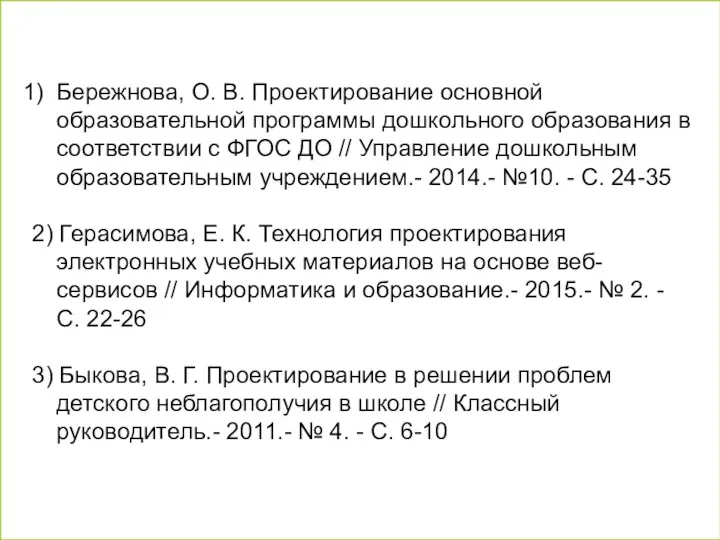 1) Бережнова, О. В. Проектирование основной образовательной программы дошкольного образования в соответствии с ФГОС ДО // Управление дошкольным образовательным учреждением.- 2014.- №10. - С. 24-35

2) Герасимова, Е. К. Технология проектирования электронных учебных материалов на основе веб-сервисов // Информатика и образование.- 2015.- № 2. - С. 22-26

3) Быкова, В. Г. Проектирование в решении проблем детского неблагополучия в школе // Классный руководитель.- 2011.- № 4. - С. 6-10